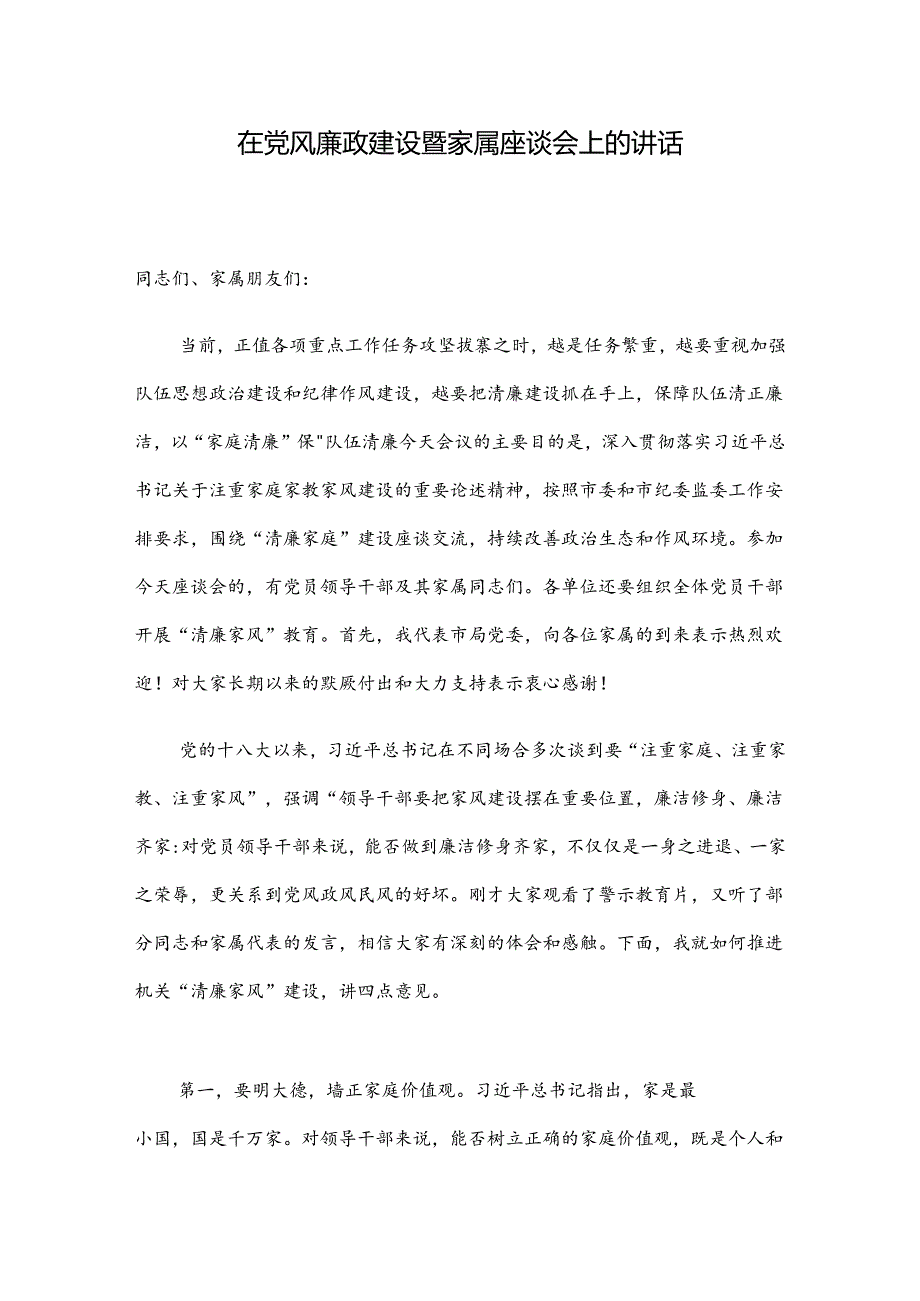 在党风廉政建设暨家属座谈会上的讲话

同志们、家属朋友们:

当前，正值各项重点工作任务攻坚拔寨之时，越是任务繁重，越要重视加强队伍思想政治建设和纪律作风建设，越要把清廉建设抓在手上，保障队伍清正廉洁，以“家庭清廉”保"队伍清廉今天会议的主要目的是，深入贯彻落实习近平总书记关于注重家庭家教家风建设的重要论述精神，按照市委和市纪委监委工作安排要求，围绕“清廉家庭”建设座谈交流，持续改善政治生态和作风环境。参加今天座谈会的，有党员领导干部及其家属同志们。各单位还要组织全体党员干部开展“清廉家风”教育。首先，我代表市局党委，向各位家属的到来表示热烈欢迎！对大家长期以来的默厥付出和大力支持表示衷心感谢！

党的十八大以来，习近平总书记在不同场合多次谈到要“注重家庭、注重家教、注重家风”，强调“领导干部要把家风建设摆在重要位置，廉洁修身、廉洁齐家:对党员领导干部来说，能否做到廉洁修身齐家，不仅仅是一身之进退、一家之荣辱，更关系到党风政风民风的好坏。刚才大家观看了警示教育片，又听了部分同志和家属代表的发言，相信大家有深刻的体会和感触。下面，我就如何推进机关“清廉家风”建设，讲四点意见。

第一，要明大德，墙正家庭价值观。习近平总书记指出，家是最小国，国是千万家。对领导干部来说，能否树立正确的家庭价值观，既是个人和